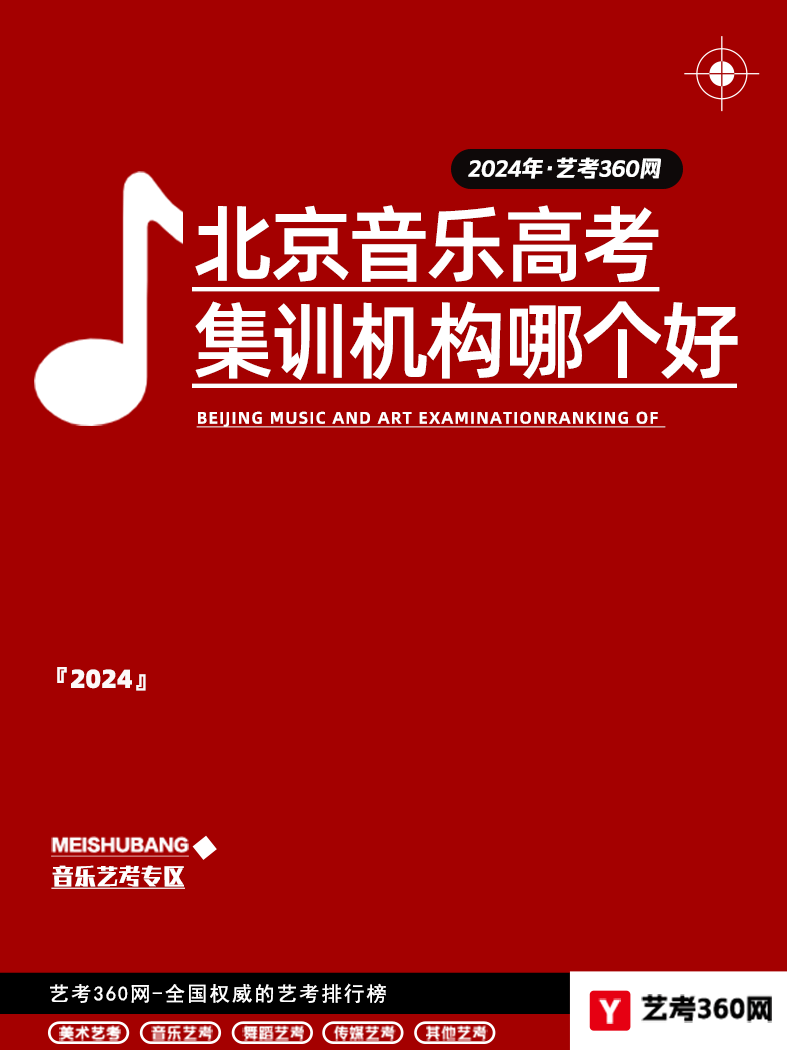 2024年·艺考360网

北京音乐高考
集训机构哪个好

BEIJING MUSIC AND ART EXAMINATIONRANKING OF

『2024』

MEISHUBANG
音乐艺考专区

艺考360网-全国权威的艺考排行榜

美术艺考 音乐艺考 舞蹈艺考 传媒艺考 其他艺考

Y 艺考360网